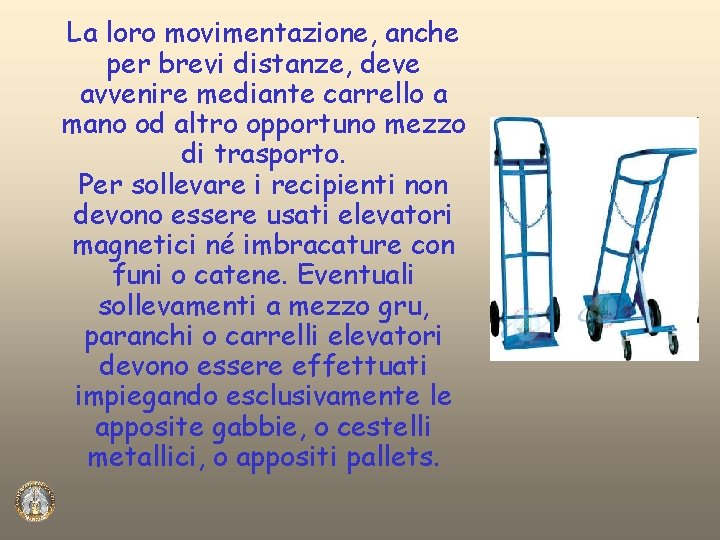 La loro movimentazione, anche per brevi distanze, deve avvenire mediante carrello a mano od altro opportuno mezzo di trasporto.

Per sollevare i recipienti non devono essere usati elevatori magnetici né imbracature con funi o catene. Eventuali sollevamenti a mezzo gru, paranchi o carrelli elevatori devono essere effettuati impiegando esclusivamente le apposite gabbie, o cestelli metallici, o appositi pallets.